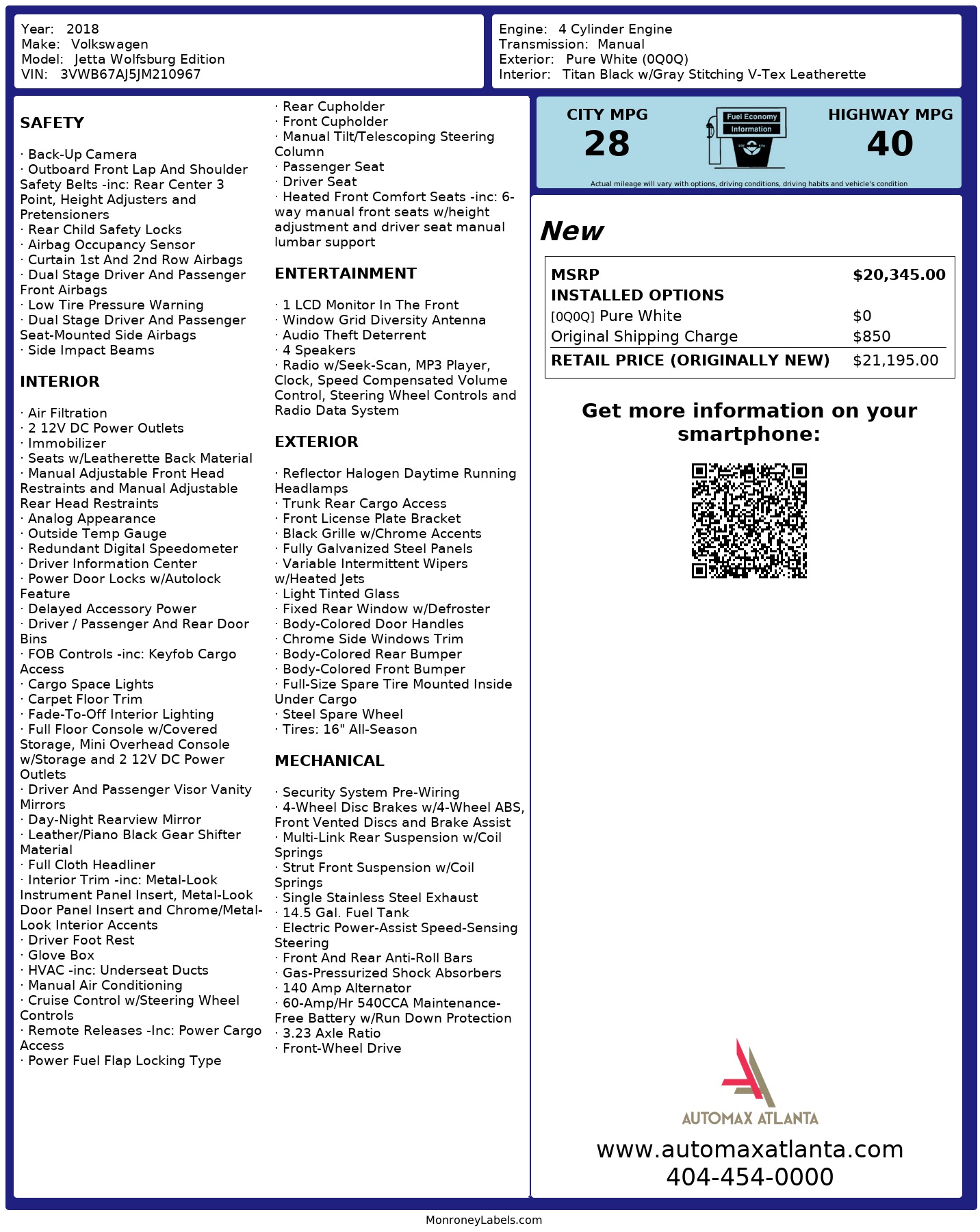 Year: 2018
Make: Volkswagen
Model: Jetta Wolfsburg Edition
VIN: 3VWB67AJ5JM210967

Engine: 4 Cylinder Engine
Transmission: Manual
Exterior: Pure White (0Q0Q)
Interior: Titan Black w/Gray Stitching V-Tex Leatherette

SAFETY

· Back-Up Camera
· Outboard Front Lap And Shoulder Safety Belts -inc: Rear Center 3 Point, Height Adjusters and Pretensioners
· Rear Child Safety Locks
· Airbag Occupancy Sensor
· Curtain 1st And 2nd Row Airbags
· Dual Stage Driver And Passenger Front Airbags
· Low Tire Pressure Warning
· Dual Stage Driver And Passenger Seat-Mounted Side Airbags
· Side Impact Beams

INTERIOR

· Air Filtration
· 2 12V DC Power Outlets
· Immobilizer
· Seats w/Leatherette Back Material
· Manual Adjustable Front Head Restraints and Manual Adjustable Rear Head Restraints
· Analog Appearance
· Outside Temp Gauge
· Redundant Digital Speedometer
· Driver Information Center
· Power Door Locks w/Autolock Feature
· Delayed Accessory Power
· Driver / Passenger And Rear Door Bins
· FOB Controls -inc: Keyfob Cargo Access
· Cargo Space Lights
· Carpet Floor Trim
· Fade-To-Off Interior Lighting
· Full Floor Console w/Covered Storage, Mini Overhead Console w/Storage and 2 12V DC Power Outlets
· Driver And Passenger Visor Vanity Mirrors
· Day-Night Rearview Mirror
· Leather/Piano Black Gear Shifter Material
· Full Cloth Headliner
· Interior Trim -inc: Metal-Look Instrument Panel Insert, Metal-Look Door Panel Insert and Chrome/Metal-Look Interior Accents
· Driver Foot Rest
· Glove Box
· HVAC -inc: Underseat Ducts
· Manual Air Conditioning
· Cruise Control w/Steering Wheel Controls
· Remote Releases -Inc: Power Cargo Access
· Power Fuel Flap Locking Type
· Rear Cupholder
· Front Cupholder
· Manual Tilt/Telescoping Steering Column
· Passenger Seat
· Driver Seat
· Heated Front Comfort Seats -inc: 6-way manual front seats w/height adjustment and driver seat manual lumbar support

ENTERTAINMENT

· 1 LCD Monitor In The Front
· Window Grid Diversity Antenna
· Audio Theft Deterrent
· 4 Speakers
· Radio w/Seek-Scan, MP3 Player, Clock, Speed Compensated Volume Control, Steering Wheel Controls and Radio Data System

EXTERIOR

· Reflector Halogen Daytime Running Headlamps
· Trunk Rear Cargo Access
· Front License Plate Bracket
· Black Grille w/Chrome Accents
· Fully Galvanized Steel Panels
· Variable Intermittent Wipers w/Heated Jets
· Light Tinted Glass
· Fixed Rear Window w/Defroster
· Body-Colored Door Handles
· Chrome Side Windows Trim
· Body-Colored Rear Bumper
· Body-Colored Front Bumper
· Full-Size Spare Tire Mounted Inside Under Cargo
· Steel Spare Wheel
· Tires: 16" All-Season

MECHANICAL

· Security System Pre-Wiring
· 4-Wheel Disc Brakes w/4-Wheel ABS, Front Vented Discs and Brake Assist
· Multi-Link Rear Suspension w/Coil Springs
· Strut Front Suspension w/Coil Springs
· Single Stainless Steel Exhaust
· 14.5 Gal. Fuel Tank
· Electric Power-Assist Speed-Sensing Steering
· Front And Rear Anti-Roll Bars
· Gas-Pressurized Shock Absorbers
· 140 Amp Alternator
· 60-Amp/Hr 540CCA Maintenance-Free Battery w/Run Down Protection
· 3.23 Axle Ratio
· Front-Wheel Drive

CITY MPG
28
Fuel Economy Information
HIGHWAY MPG
40
Actual mileage will vary with options, driving conditions, driving habits and vehicle's condition

New

| MSRP | $20,345.00 |
|---|---|
| INSTALLED OPTIONS | |
| [0Q0Q] Pure White | $0 |
| Original Shipping Charge | $850 |
| RETAIL PRICE (ORIGINALLY NEW) | $21,195.00 |

Get more information on your smartphone:

AUTOMAX ATLANTA
www.automaxatlanta.com
404-454-0000

MonroneyLabels.com